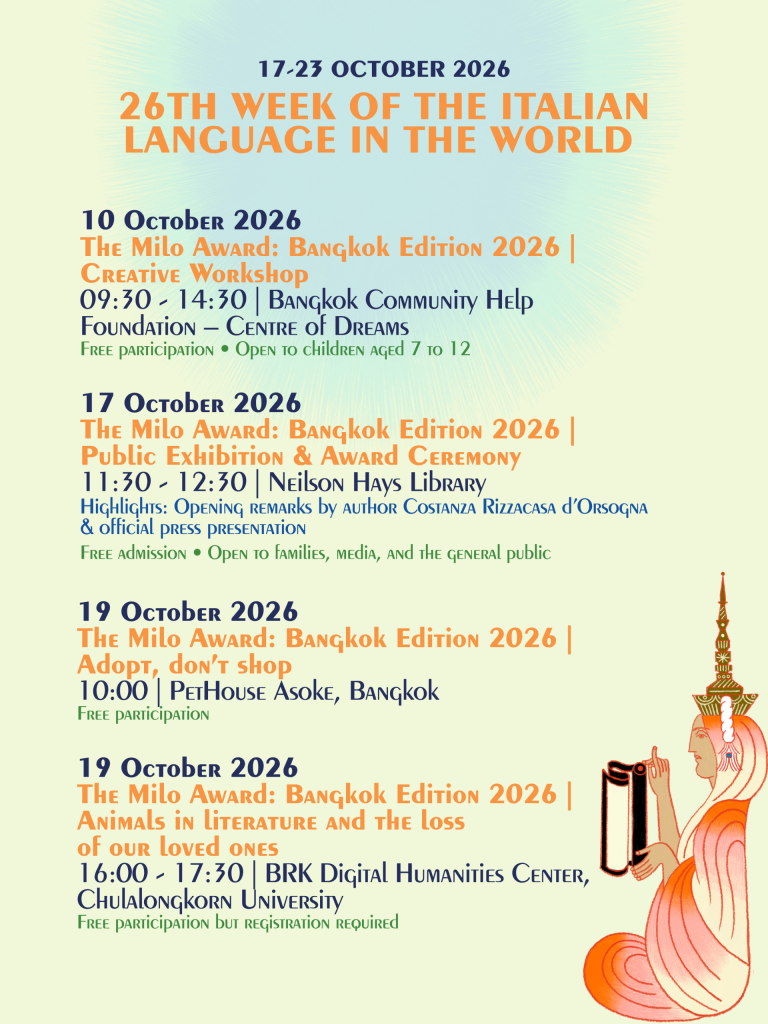 17-23 OCTOBER 2026

26TH WEEK OF THE ITALIAN LANGUAGE IN THE WORLD

10 October 2026
The Milo Award: Bangkok Edition 2026 | Creative Workshop
09:30 - 14:30 | Bangkok Community Help Foundation – Centre of Dreams
Free participation • Open to children aged 7 to 12

17 October 2026
The Milo Award: Bangkok Edition 2026 | Public Exhibition & Award Ceremony
11:30 - 12:30 | Neilson Hays Library
Highlights: Opening remarks by author Costanza Rizzacasa d'Orsogna & official press presentation
Free admission • Open to families, media, and the general public

19 October 2026
The Milo Award: Bangkok Edition 2026 | Adopt, don't shop
10:00 | PetHouse Asoke, Bangkok
Free participation

19 October 2026
The Milo Award: Bangkok Edition 2026 | Animals in literature and the loss of our loved ones
16:00 - 17:30 | BRK Digital Humanities Center, Chulalongkorn University
Free participation but registration required